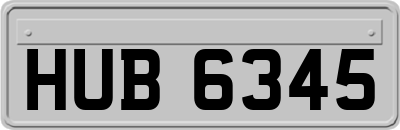 HUB 6345